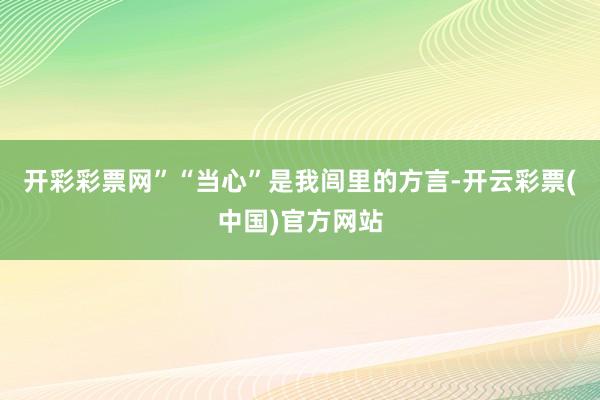 开彩彩票网”“当心”是我闾里的方言-开云彩票(中国)官方网站